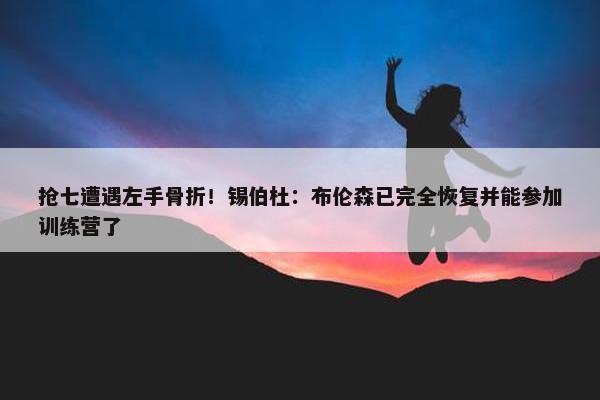 抢七遭遇左手骨折！锡伯杜：布伦森已完全恢复并能参加训练营了